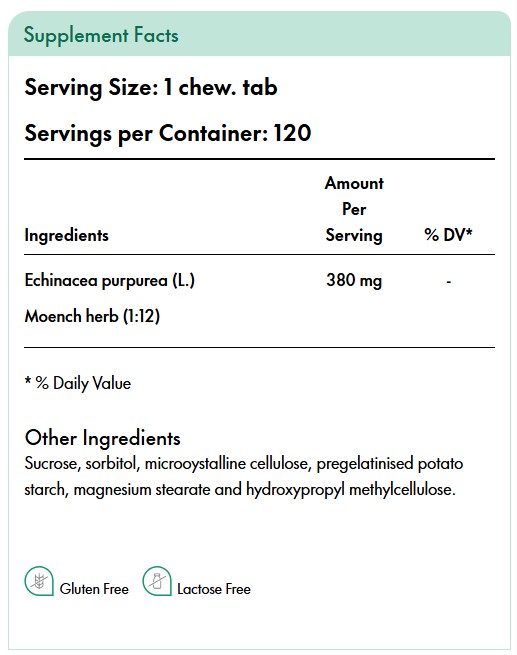 Supplement Facts

Serving Size: 1 chew. tab

Servings per Container: 120

| Ingredients | Amount Per Serving | % DV* |
|---|---|---|
| Echinacea purpurea (L.) Moench herb (1:12) | 380 mg | - |

* % Daily Value

Other Ingredients
Sucrose, sorbitol, microoystalline cellulose, pregelatinised potato starch, magnesium stearate and hydroxypropyl methylcellulose.

Gluten Free   Lactose Free